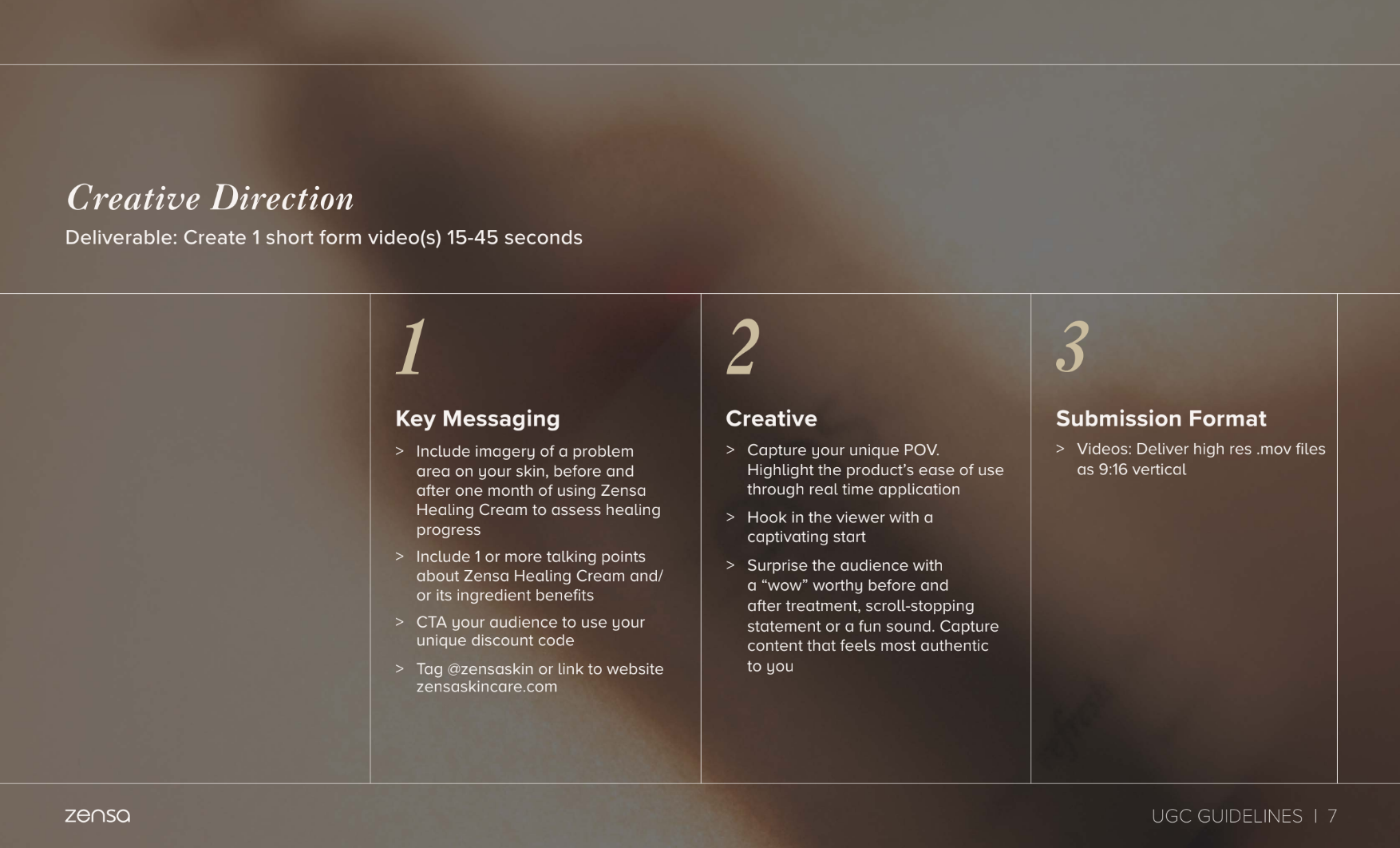 Creative Direction

Deliverable: Create 1 short form video(s) 15-45 seconds

1

Key Messaging

> Include imagery of a problem area on your skin, before and after one month of using Zensa Healing Cream to assess healing progress

> Include 1 or more talking points about Zensa Healing Cream and/or its ingredient benefits

> CTA your audience to use your unique discount code

> Tag @zensaskin or link to website zensaskincare.com

2

Creative

> Capture your unique POV. Highlight the product's ease of use through real time application

> Hook in the viewer with a captivating start

> Surprise the audience with a "wow" worthy before and after treatment, scroll-stopping statement or a fun sound. Capture content that feels most authentic to you

3

Submission Format

> Videos: Deliver high res .mov files as 9:16 vertical

zensa

UGC GUIDELINES | 7